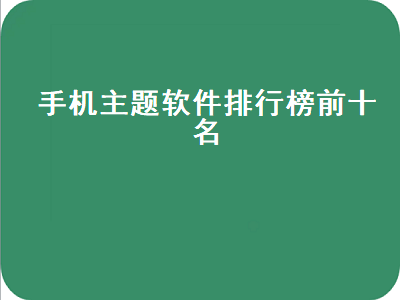 手机主题软件排行榜前十名